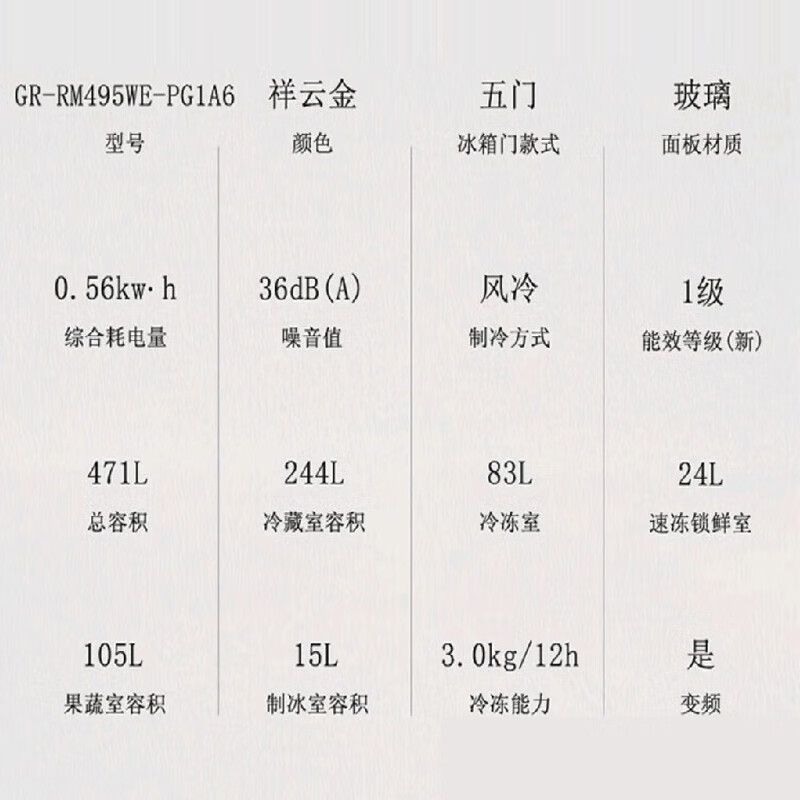 GR-RM495WE-PG1A6
型号

祥云金
颜色

五门
冰箱门款式

玻璃
面板材质

0.56kw·h
综合耗电量

36dB(A)
噪音值

风冷
制冷方式

1级
能效等级(新)

471L
总容积

244L
冷藏室容积

83L
冷冻室

24L
速冻锁鲜室

105L
果蔬室容积

15L
制冰室容积

3.0kg/12h
冷冻能力

是
变频